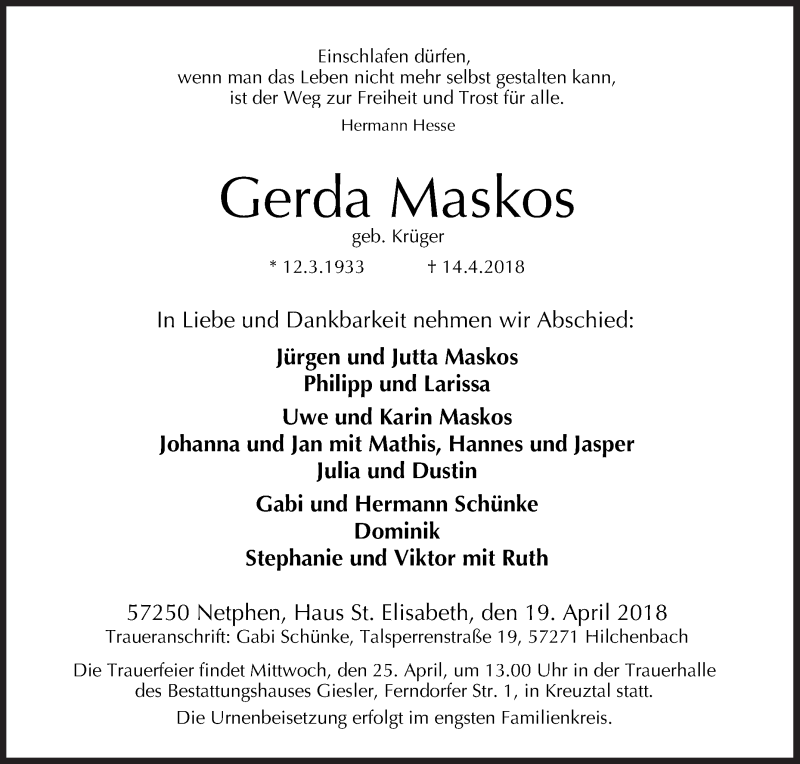 Einschlafen dürfen,
wenn man das Leben nicht mehr selbst gestalten kann,
ist der Weg zur Freiheit und Trost für alle.

Hermann Hesse

Gerda Maskos

geb. Krüger

* 12.3.1933 † 14.4.2018

In Liebe und Dankbarkeit nehmen wir Abschied:

Jürgen und Jutta Maskos
Philipp und Larissa

Uwe und Karin Maskos
Johanna und Jan mit Mathis, Hannes und Jasper
Julia und Dustin

Gabi und Hermann Schünke
Dominik
Stephanie und Viktor mit Ruth

57250 Netphen, Haus St. Elisabeth, den 19. April 2018
Traueranschrift: Gabi Schünke, Talsperrenstraße 19, 57271 Hilchenbach

Die Trauerfeier findet Mittwoch, den 25. April, um 13.00 Uhr in der Trauerhalle des Bestattungshauses Giesler, Ferndorfer Str. 1, in Kreuztal statt.

Die Urnenbeisetzung erfolgt im engsten Familienkreis.